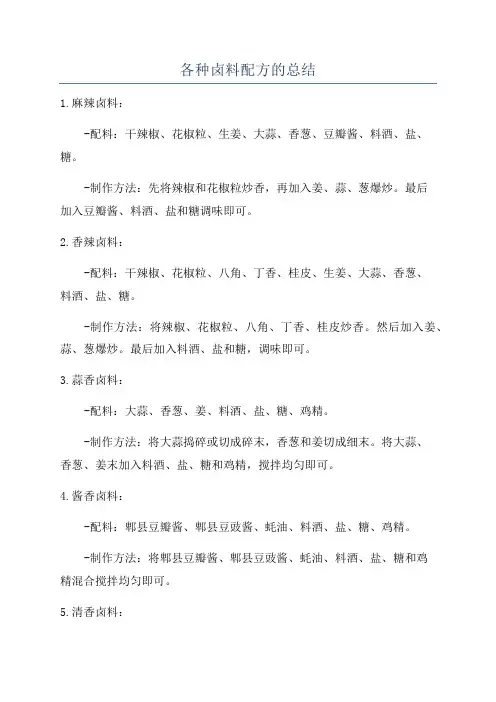 各种卤料配方的总结

1.麻辣卤料：

-配料：干辣椒、花椒粒、生姜、大蒜、香葱、豆瓣酱、料酒、盐、糖。

-制作方法：先将辣椒和花椒粒炒香，再加入姜、蒜、葱爆炒。最后加入豆瓣酱、料酒、盐和糖调味即可。

2.香辣卤料：

-配料：干辣椒、花椒粒、八角、丁香、桂皮、生姜、大蒜、香葱、料酒、盐、糖。

-制作方法：将辣椒、花椒粒、八角、丁香、桂皮炒香。然后加入姜、蒜、葱爆炒。最后加入料酒、盐和糖，调味即可。

3.蒜香卤料：

-配料：大蒜、香葱、姜、料酒、盐、糖、鸡精。

-制作方法：将大蒜捣碎或切成碎末，香葱和姜切成细末。将大蒜、香葱、姜末加入料酒、盐、糖和鸡精，搅拌均匀即可。

4.酱香卤料：

-配料：郫县豆瓣酱、郫县豆豉酱、蚝油、料酒、盐、糖、鸡精。

-制作方法：将郫县豆瓣酱、郫县豆豉酱、蚝油、料酒、盐、糖和鸡精混合搅拌均匀即可。

5.清香卤料：